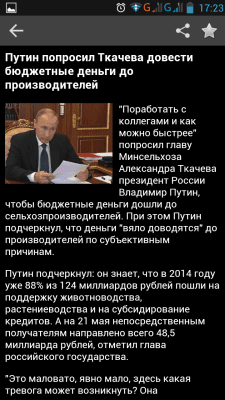 G G 17:23

Путин попросил Ткачева довести бюджетные деньги до производителей

"Поработать с коллегами и как можно быстрее" попросил главу Минсельхоза Александра Ткачева президент России Владимир Путин, чтобы бюджетные деньги дошли до сельхозпроизводителей. При этом Путин подчеркнул, что деньги "вяло доводятся" до производителей по субъективным причинам.

Путин подчеркнул: он знает, что в 2014 году уже 88% из 124 миллиардов рублей пошли на поддержку животноводства, растениеводства и на субсидирование кредитов. А на 21 мая непосредственным получателям направлено всего 48,5 миллиарда рублей, отметил глава российского государства.

"Это маловато, явно мало, здесь какая тревога может возникнуть? Она